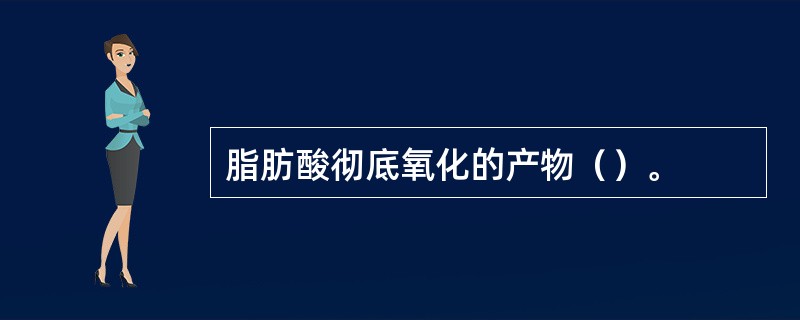 脂肪酸彻底氧化的产物（）。